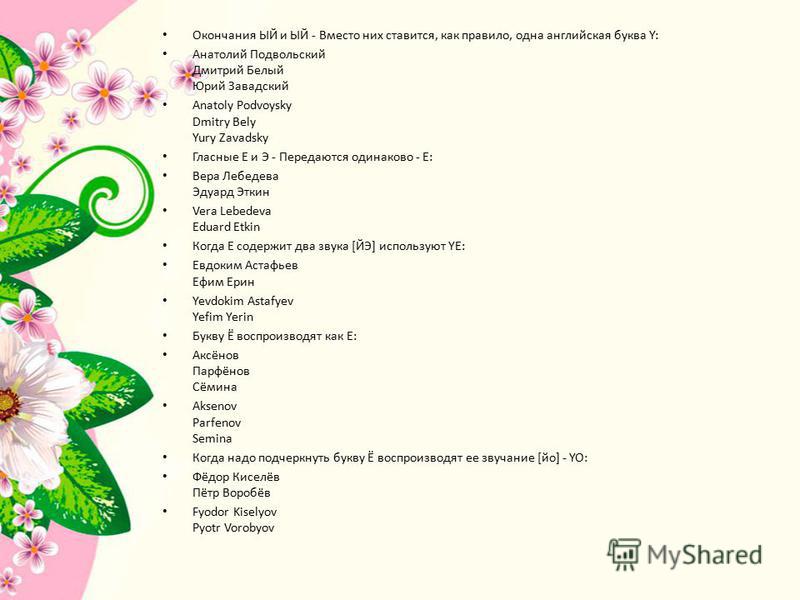 • Окончания ЫЙ и ЫЙ - Вместо них ставится, как правило, одна английская буква Y:

• Анатолий Подвольский
Дмитрий Белый
Юрий Завадский

• Anatoly Podvoysky
Dmitry Bely
Yury Zavadsky

• Гласные Е и Э - Передаются одинаково - Е:

• Вера Лебедева
Эдуард Эткин

• Vera Lebedeva
Eduard Etkin

• Когда Е содержит два звука [ЙЭ] используют YE:

• Евдоким Астафьев
Ефим Ерин

• Yevdokim Astafyev
Yefim Yerin

• Букву Ё воспроизводят как Е:

• Аксёнов
Парфёнов
Сёмина

• Aksenov
Parfenov
Semina

• Когда надо подчеркнуть букву Ё воспроизводят ее звучание [йо] - YO:

• Фёдор Киселёв
Пётр Воробёв

• Fyodor Kiselyov
Pyotr Vorobyov

MyShared